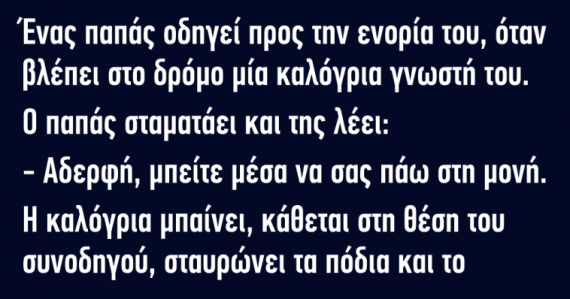 Ένας παπάς οδηγεί προς την ενορία του, όταν βλέπει στο δρόμο μία καλόγρια γνωστή του.

Ο παπάς σταματάει και της λέει:

– Αδερφή, μπείτε μέσα να σας πάω στη μονή.

Η καλόγρια μπαίνει, κάθεται στη θέση του συνοδηγού, σταυρώνει τα πόδια και το